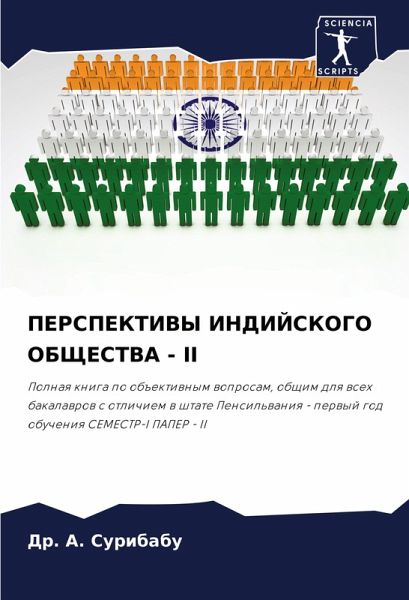 SCIENCIA
SCRIPTS

ПЕРСПЕКТИВЫ ИНДИЙСКОГО ОБЩЕСТВА - II

Полная книга по объективным вопросам, общим для всех бакалавров с отличием в штате Пенсильвания - первый год обучения СЕМЕСТР-I ПАПЕР - II

Др. А. Сурибабу